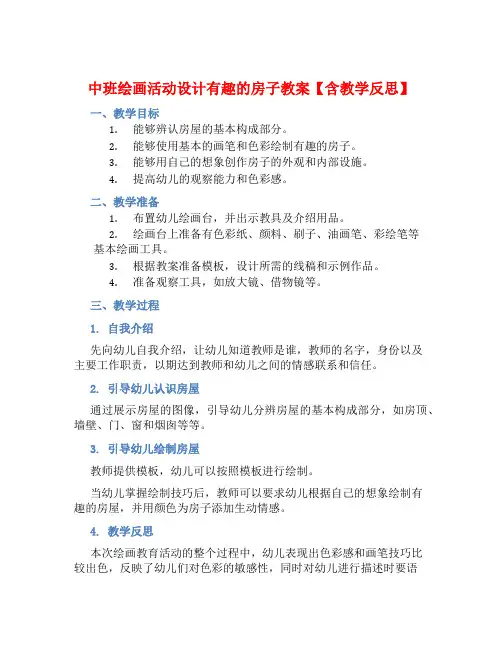 中班绘画活动设计有趣的房子教案【含教学反思】

一、教学目标

1. 能够辨认房屋的基本构成部分。
2. 能够使用基本的画笔和色彩绘制有趣的房子。
3. 能够用自己的想象创作房子的外观和内部设施。
4. 提高幼儿的观察能力和色彩感。

二、教学准备

1. 布置幼儿绘画台，并出示教具及介绍用品。
2. 绘画台上准备有色彩纸、颜料、刷子、油画笔、彩绘笔等基本绘画工具。
3. 根据教案准备模板，设计所需的线稿和示例作品。
4. 准备观察工具，如放大镜、借物镜等。

三、教学过程

1. 自我介绍

先向幼儿自我介绍，让幼儿知道教师是谁，教师的名字，身份以及主要工作职责，以期达到教师和幼儿之间的情感联系和信任。

2. 引导幼儿认识房屋

通过展示房屋的图像，引导幼儿分辨房屋的基本构成部分，如房顶、墙壁、门、窗和烟囱等等。

3. 引导幼儿绘制房屋

教师提供模板，幼儿可以按照模板进行绘制。

当幼儿掌握绘制技巧后，教师可以要求幼儿根据自己的想象绘制有趣的房屋，并用颜色为房子添加生动情感。

4. 教学反思

本次绘画教育活动的整个过程中，幼儿表现出色彩感和画笔技巧比较出色，反映了幼儿们对色彩的敏感性，同时对幼儿进行描述时要语